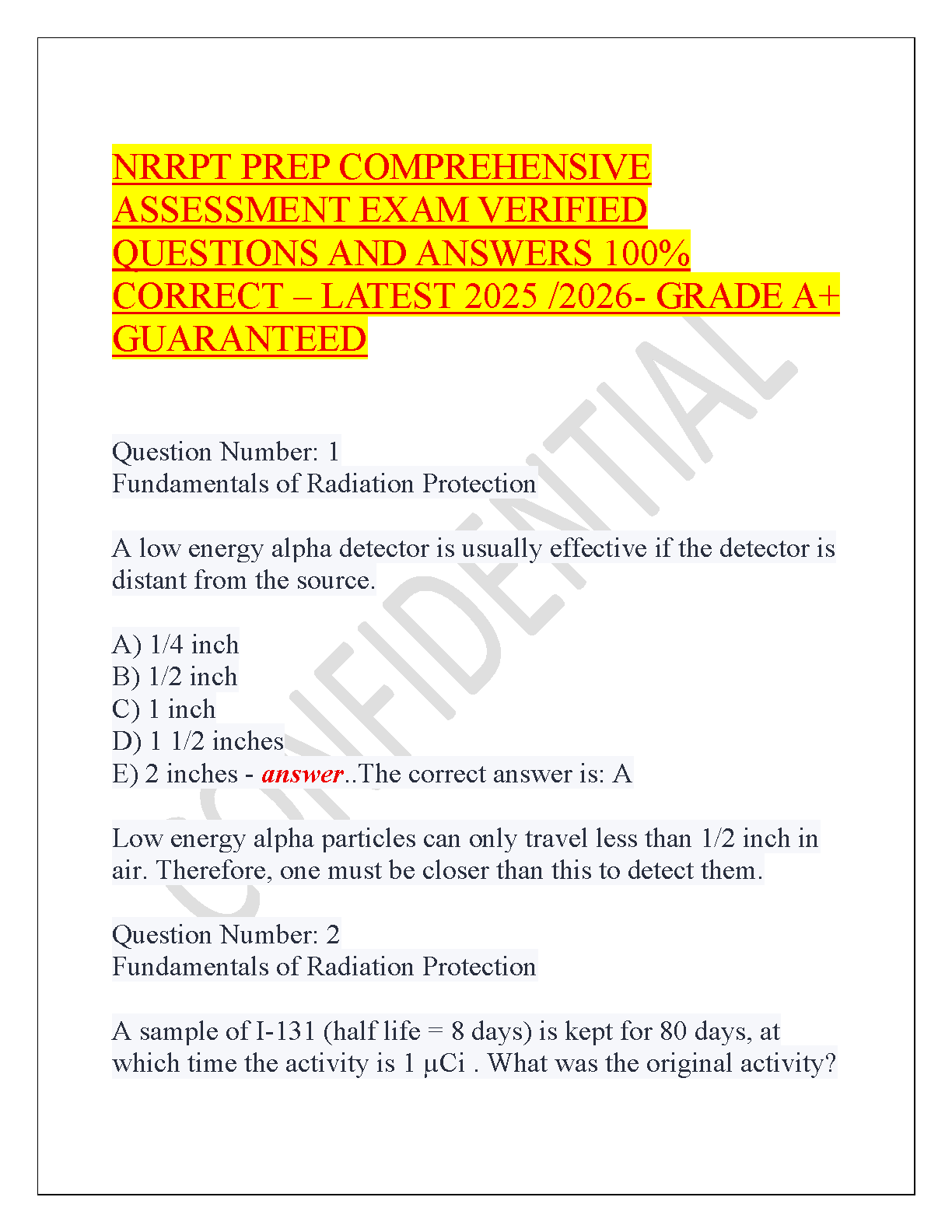 NRRPT PREP COMPREHENSIVE ASSESSMENT EXAM VERIFIED QUESTIONS AND ANSWERS 100% CORRECT – LATEST 2025 /2026- GRADE A+ GUARANTEED

CONFIDENTIAL

Question Number: 1
Fundamentals of Radiation Protection

A low energy alpha detector is usually effective if the detector is distant from the source.

A) 1/4 inch
B) 1/2 inch
C) 1 inch
D) 1 1/2 inches
E) 2 inches - answer..The correct answer is: A

Low energy alpha particles can only travel less than 1/2 inch in air. Therefore, one must be closer than this to detect them.

Question Number: 2
Fundamentals of Radiation Protection

A sample of I-131 (half life = 8 days) is kept for 80 days, at which time the activity is 1 µCi . What was the original activity?